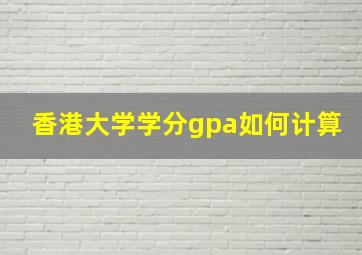 香港大学学分gpa如何计算